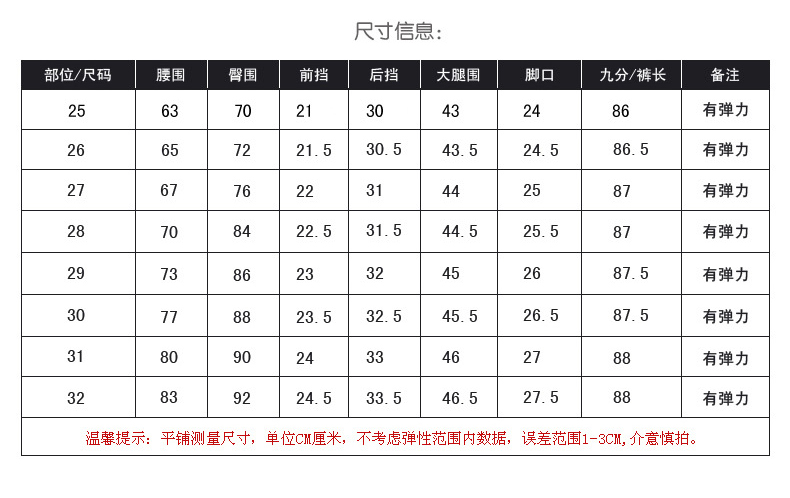 尺寸信息:

| 部位/尺码 | 腰围 | 臀围 | 前挡 | 后挡 | 大腿围 | 脚口 | 九分/裤长 | 备注 |
|---|---|---|---|---|---|---|---|---|
| 25 | 63 | 70 | 21 | 30 | 43 | 24 | 86 | 有弹力 |
| 26 | 65 | 72 | 21.5 | 30.5 | 43.5 | 24.5 | 86.5 | 有弹力 |
| 27 | 67 | 76 | 22 | 31 | 44 | 25 | 87 | 有弹力 |
| 28 | 70 | 84 | 22.5 | 31.5 | 44.5 | 25.5 | 87 | 有弹力 |
| 29 | 73 | 86 | 23 | 32 | 45 | 26 | 87.5 | 有弹力 |
| 30 | 77 | 88 | 23.5 | 32.5 | 45.5 | 26.5 | 87.5 | 有弹力 |
| 31 | 80 | 90 | 24 | 33 | 46 | 27 | 88 | 有弹力 |
| 32 | 83 | 92 | 24.5 | 33.5 | 46.5 | 27.5 | 88 | 有弹力 |

温馨提示：平铺测量尺寸，单位CM厘米，不考虑弹性范围内数据，误差范围1-3CM,介意慎拍。